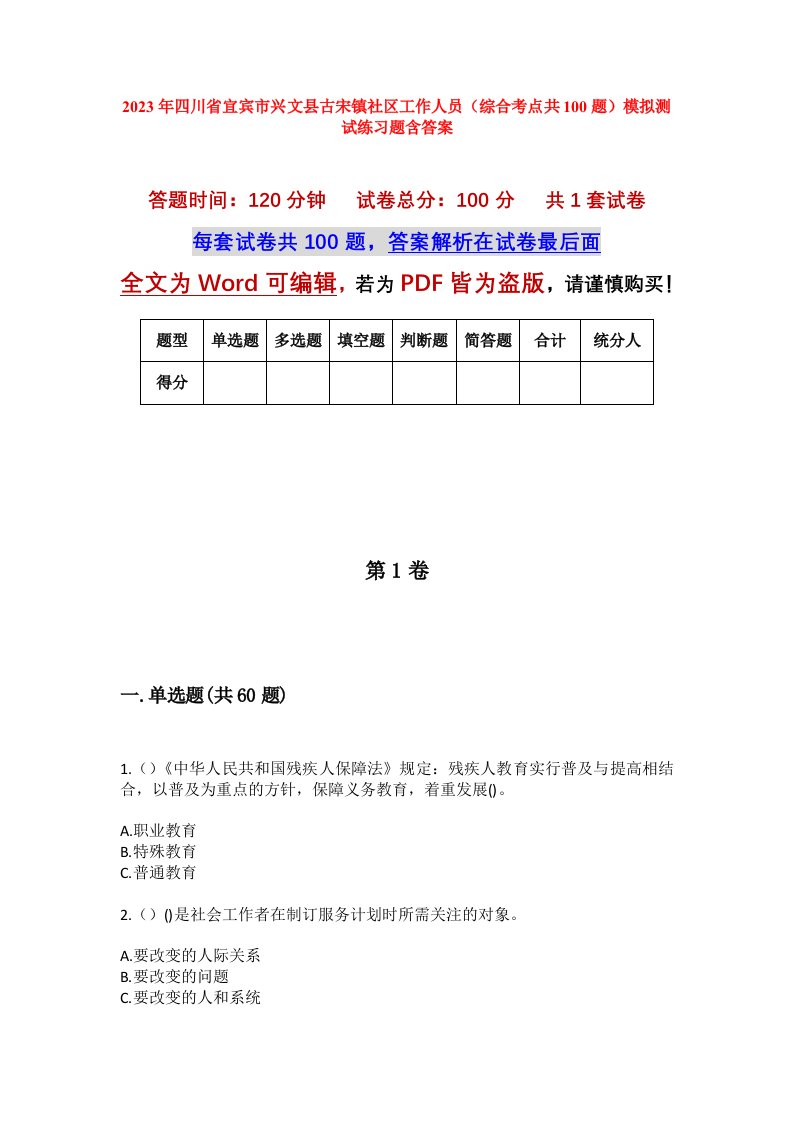 2023年四川省宜宾市兴文县古宋镇社区工作人员（综合考点共100题）模拟测试练习题含答案

答题时间：120分钟　试卷总分：100分　共1套试卷

每套试卷共100题，答案解析在试卷最后面

全文为Word可编辑，若为PDF皆为盗版，请谨慎购买！

| 题型 | 单选题 | 多选题 | 填空题 | 判断题 | 简答题 | 合计 | 统分人 |
|---|---|---|---|---|---|---|---|
| 得分 | | | | | | | |

第1卷

一.单选题(共60题)

1.（）《中华人民共和国残疾人保障法》规定：残疾人教育实行普及与提高相结合，以普及为重点的方针，保障义务教育，着重发展()。

A.职业教育
B.特殊教育
C.普通教育

2.（）()是社会工作者在制订服务计划时所需关注的对象。

A.要改变的人际关系
B.要改变的问题
C.要改变的人和系统